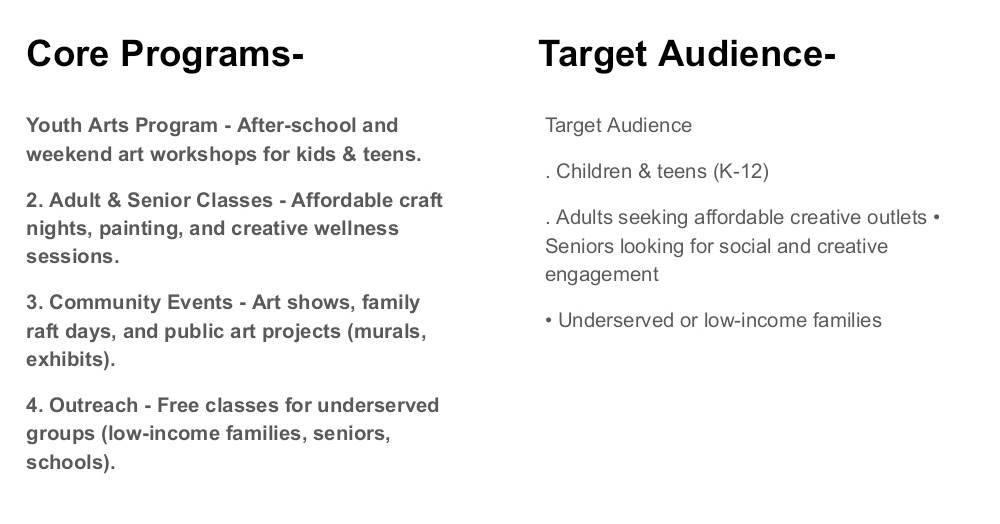 Core Programs-

Youth Arts Program - After-school and weekend art workshops for kids & teens.

2. Adult & Senior Classes - Affordable craft nights, painting, and creative wellness sessions.

3. Community Events - Art shows, family raft days, and public art projects (murals, exhibits).

4. Outreach - Free classes for underserved groups (low-income families, seniors, schools).

Target Audience-

Target Audience

. Children & teens (K-12)

. Adults seeking affordable creative outlets • Seniors looking for social and creative engagement

• Underserved or low-income families